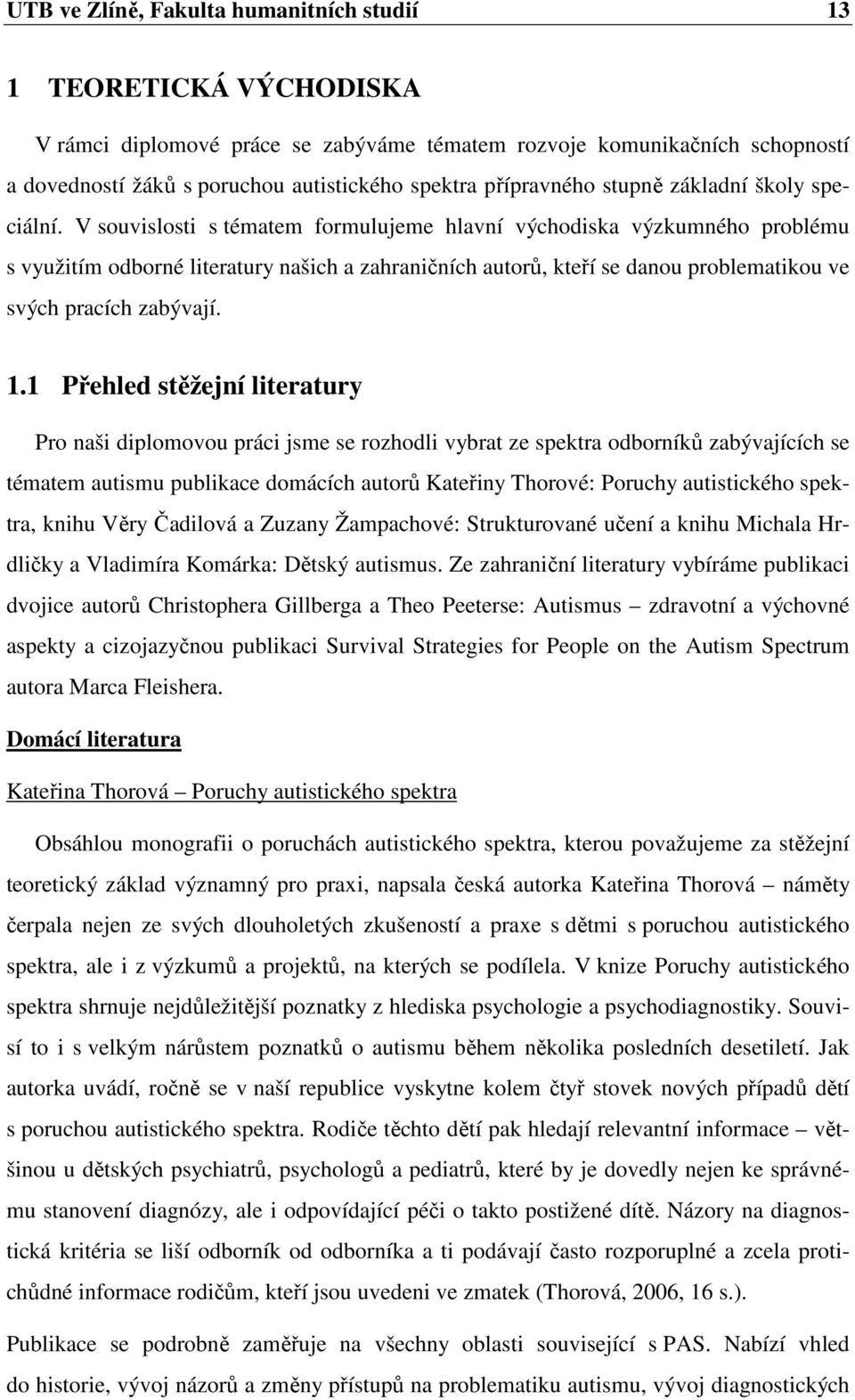 UTB ve Zlíně, Fakulta humanitních studií 13

1 TEORETICKÁ VÝCHODISKA

V rámci diplomové práce se zabýváme tématem rozvoje komunikačních schopností a dovedností žáků s poruchou autistického spektra přípravného stupně základní školy speciální. V souvislosti s tématem formulujeme hlavní východiska výzkumného problému s využitím odborné literatury našich a zahraničních autorů, kteří se danou problematikou ve svých pracích zabývají.

1.1 Přehled stěžejní literatury

Pro naši diplomovou práci jsme se rozhodli vybrat ze spektra odborníků zabývajících se tématem autismu publikace domácích autorů Kateřiny Thorové: Poruchy autistického spektra, knihu Věry Čadilová a Zuzany Žampachové: Strukturované učení a knihu Michala Hrdličky a Vladimíra Komárka: Dětský autismus. Ze zahraniční literatury vybíráme publikaci dvojice autorů Christophera Gillberga a Theo Peeterse: Autismus – zdravotní a výchovné aspekty a cizojazyčnou publikaci Survival Strategies for People on the Autism Spectrum autora Marca Fleishera.

Domácí literatura

Kateřina Thorová – Poruchy autistického spektra

Obsáhlou monografii o poruchách autistického spektra, kterou považujeme za stěžejní teoretický základ významný pro praxi, napsala česká autorka Kateřina Thorová – náměty čerpala nejen ze svých dlouholetých zkušeností a praxe s dětmi s poruchou autistického spektra, ale i z výzkumů a projektů, na kterých se podílela. V knize Poruchy autistického spektra shrnuje nejdůležitější poznatky z hlediska psychologie a psychodiagnostiky. Souvisí to i s velkým nárůstem poznatků o autismu během několika posledních desetiletí. Jak autorka uvádí, ročně se v naší republice vyskytne kolem čtyř stovek nových případů dětí s poruchou autistického spektra. Rodiče těchto dětí pak hledají relevantní informace – většinou u dětských psychiatrů, psychologů a pediatrů, které by je dovedly nejen ke správnému stanovení diagnózy, ale i odpovídající péči o takto postižené dítě. Názory na diagnostická kritéria se liší odborník od odborníka a ti podávají často rozporuplné a zcela protichůdné informace rodičům, kteří jsou uvedeni ve zmatek (Thorová, 2006, 16 s.).

Publikace se podrobně zaměřuje na všechny oblasti související s PAS. Nabízí vhled do historie, vývoj názorů a změny přístupů na problematiku autismu, vývoj diagnostických